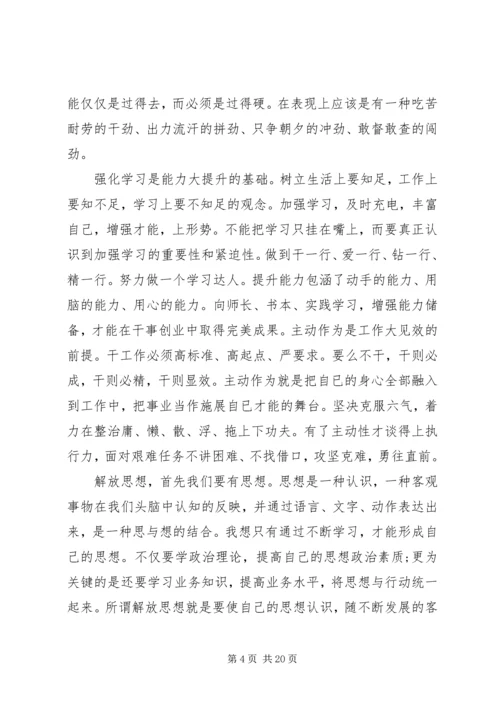 能仅仅是过得去，而必须是过得硬。在表现上应该是有一种吃苦耐劳的干劲、出力流汗的拼劲、只争朝夕的冲劲、敢督敢查的闯劲。

强化学习是能力大提升的基础。树立生活上要知足，工作上要知不足，学习上要不知足的观念。加强学习，及时充电，丰富自己，增强才能，上形势。不能把学习只挂在嘴上，而要真正认识到加强学习的重要性和紧迫性。做到干一行、爱一行、钻一行、精一行。努力做一个学习达人。提升能力包涵了动手的能力、用脑的能力、用心的能力。向师长、书本、实践学习，增强能力储备，才能在干事创业中取得完美成果。主动作为是工作大见效的前提。干工作必须高标准、高起点、严要求。要么不干，干则必成，干则必精，干则显效。主动作为就是把自己的身心全部融入到工作中，把事业当作施展自己才能的舞台。坚决克服六气，着力在整治庸、懒、散、浮、拖上下功夫。有了主动性才谈得上执行力，面对艰难任务不讲困难、不找借口，攻坚克难，勇往直前。

解放思想，首先我们要有思想。思想是一种认识，一种客观事物在我们头脑中认知的反映，并通过语言、文字、动作表达出来，是一种思与想的结合。我想只有通过不断学习，才能形成自己的思想。不仅要学政治理论，提高自己的思想政治素质;更为关键的是还要学习业务知识，提高业务水平，将思想与行动统一起来。所谓解放思想就是要使自己的思想认识，随不断发展的客

第 4 页 共 20 页